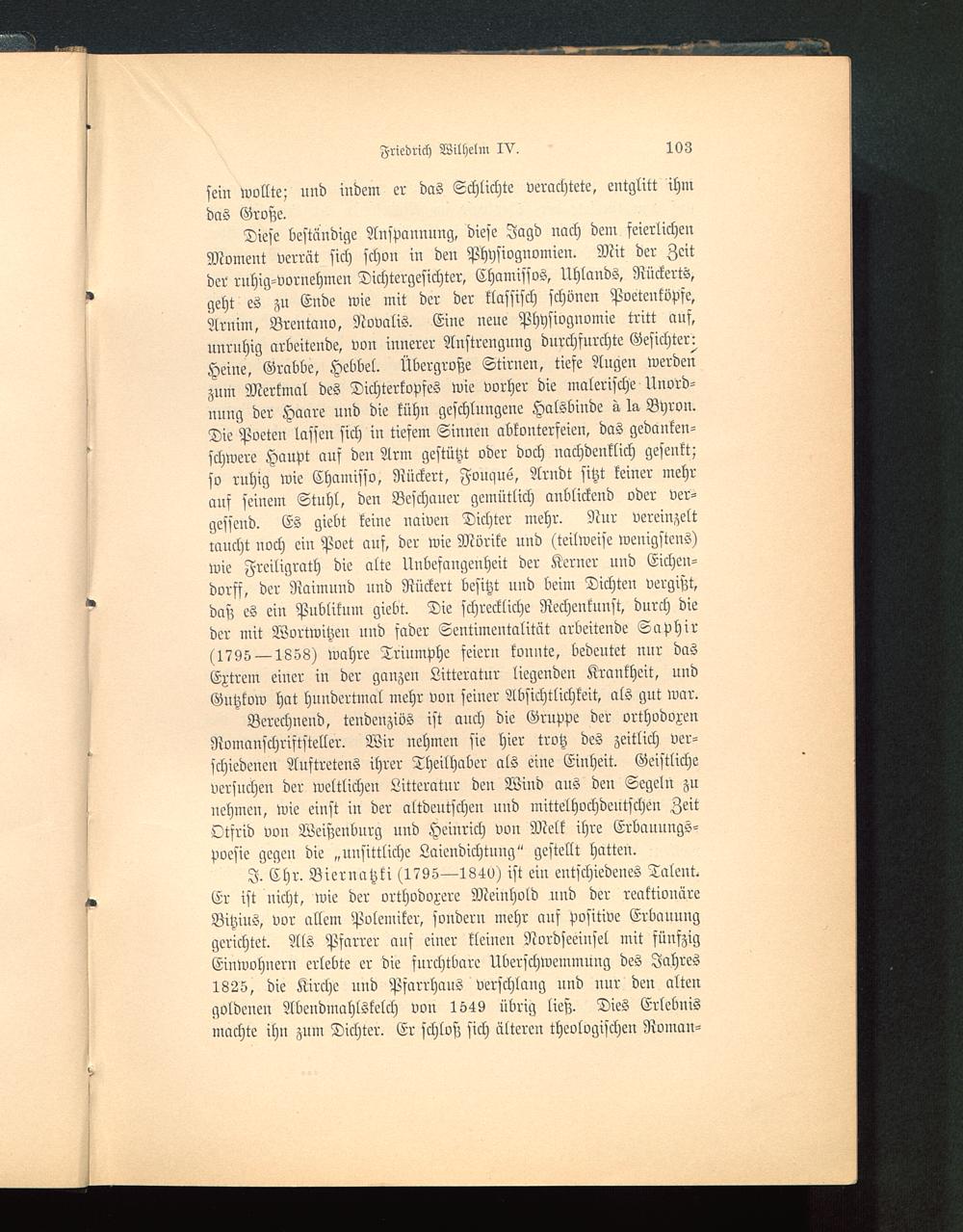 Friedrich Wilhelm IV. 103

sein wollte; und indem er das Schlichte verachtete, entglitt ihm das Große.

Diese beständige Anspannung, diese Jagd nach dem feierlichen Moment verrät sich schon in den Physiognomien. Mit der Zeit der ruhig-vornehmen Dichtergesichter, Chamissos, Uhlands, Rückerts, geht es zu Ende wie mit der der klassisch schönen Poetenköpfe, Arnim, Brentano, Novalis. Eine neue Physiognomie tritt auf, unruhig arbeitende, von innerer Anstrengung durchfurchte Gesichter: Heine, Grabbe, Hebbel. Übergroße Stirnen, tiefe Augen werden zum Merkmal des Dichterkopfes wie vorher die malerische Unordnung der Haare und die kühn geschlungene Halsbinde à la Byron. Die Poeten lassen sich in tiefem Sinnen abkonterfeien, das gedankenschwere Haupt auf den Arm gestützt oder doch nachdenklich gesenkt; so ruhig wie Chamisso, Rückert, Fouqué, Arndt sitzt keiner mehr auf seinem Stuhl, den Beschauer gemütlich anblickend oder vergessend. Es giebt keine naiven Dichter mehr. Nur vereinzelt taucht noch ein Poet auf, der wie Mörike und (teilweise wenigstens) wie Freiligrath die alte Unbefangenheit der Kerner und Eichendorff, der Raimund und Rückert besitzt und beim Dichten vergißt, daß es ein Publikum giebt. Die schreckliche Rechenkunst, durch die der mit Wortwitzen und fader Sentimentalität arbeitende Saphir (1795—1858) wahre Triumphe feiern konnte, bedeutet nur das Extrem einer in der ganzen Litteratur liegenden Krankheit, und Gutzkow hat hundertmal mehr von seiner Absichtlichkeit, als gut war.

Berechnend, tendenziös ist auch die Gruppe der orthodoxen Romanschriftsteller. Wir nehmen sie hier trotz des zeitlich verschiedenen Auftretens ihrer Theilhaber als eine Einheit. Geistliche versuchen der weltlichen Litteratur den Wind aus den Segeln zu nehmen, wie einst in der altdeutschen und mittelhochdeutschen Zeit Otfrid von Weißenburg und Heinrich von Melk ihre Erbauungspoesie gegen die „unsittliche Laiendichtung“ gestellt hatten.

J. Chr. Biernatzki (1795—1840) ist ein entschiedenes Talent. Er ist nicht, wie der orthodoxere Meinhold und der reaktionäre Bitzius, vor allem Polemiker, sondern mehr auf positive Erbauung gerichtet. Als Pfarrer auf einer kleinen Nordseeinsel mit fünfzig Einwohnern erlebte er die furchtbare Überschwemmung des Jahres 1825, die Kirche und Pfarrhaus verschlang und nur den alten goldenen Abendmahlskelch von 1549 übrig ließ. Dies Erlebnis machte ihn zum Dichter. Er schloß sich älteren theologischen Roman-